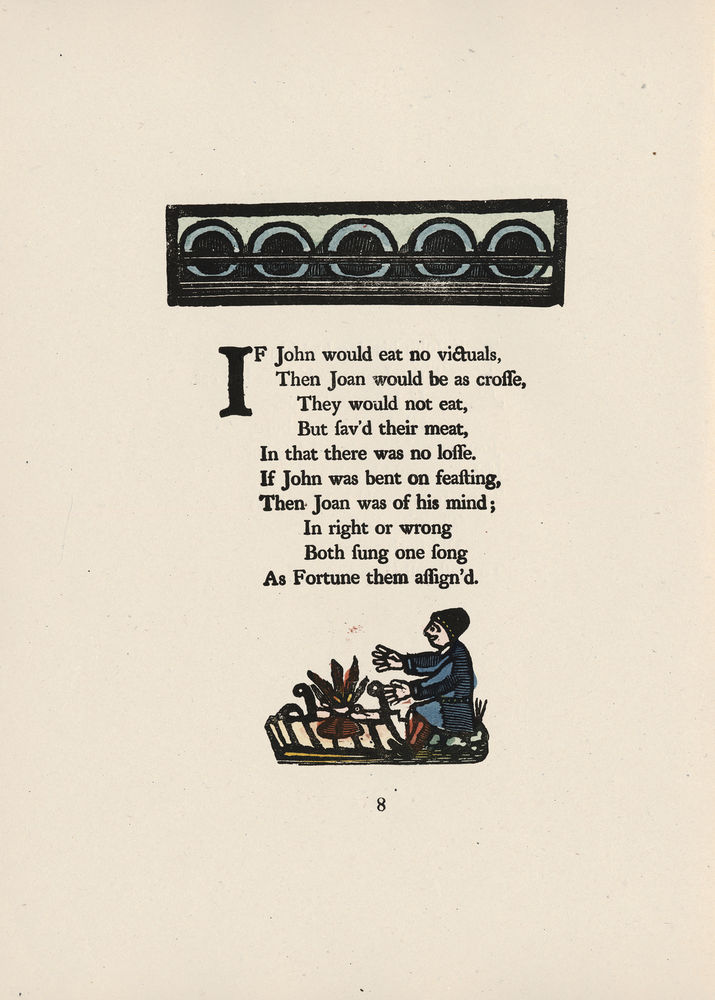 IF John would eat no victuals,
Then Joan would be as crosse,
They would not eat,
But sav'd their meat,
In that there was no losse.
If John was bent on feasting,
Then Joan was of his mind;
In right or wrong
Both sung one song
As Fortune them assign'd.

8